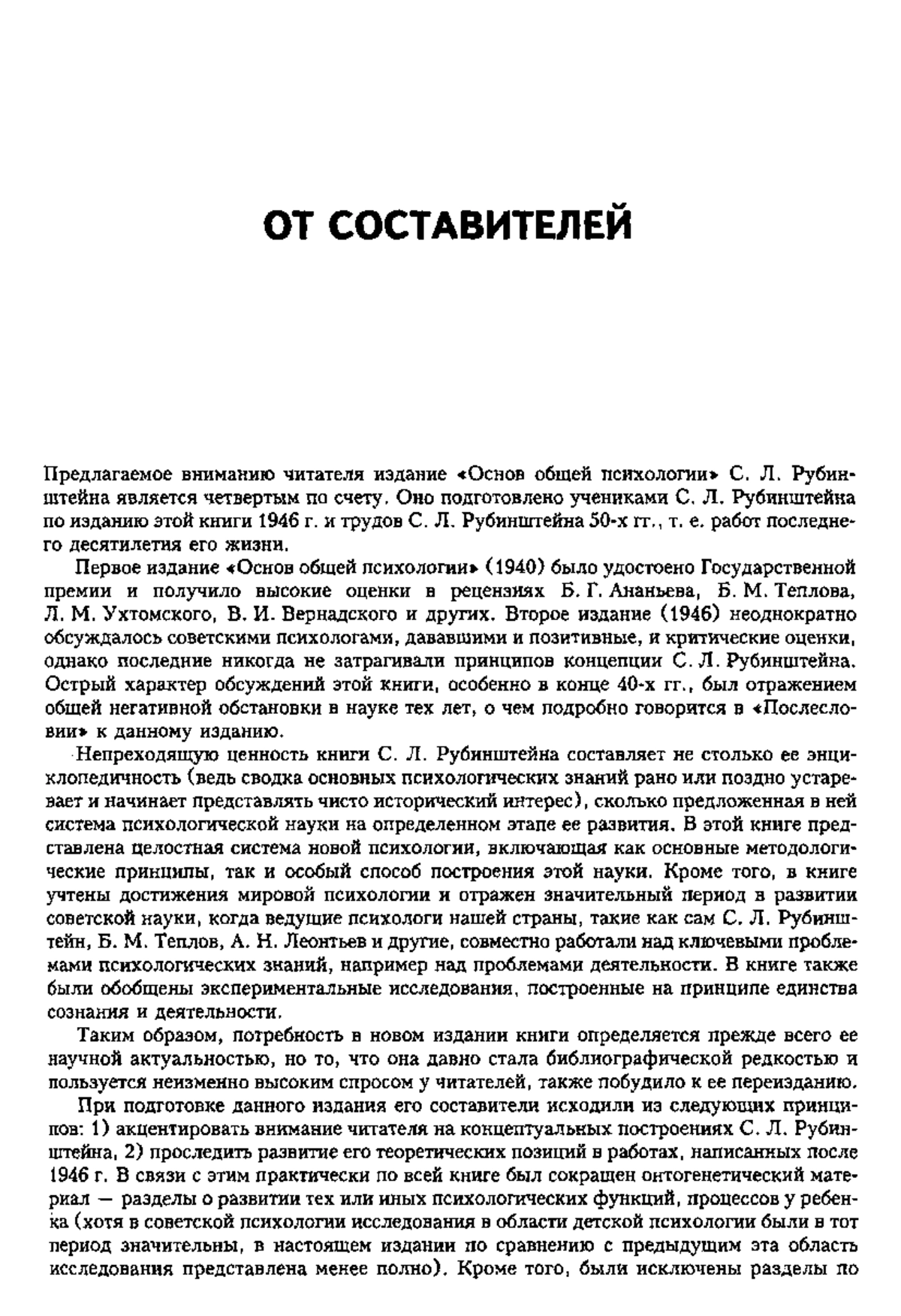 ОТ СОСТАВИТЕЛЕЙ

Предлагаемое вниманию читателя издание «Основ общей психологии» С. Л. Рубинштейна является четвертым по счету. Оно подготовлено учениками С. Л. Рубинштейна по изданию этой книги 1946 г. и трудов С. Л. Рубинштейна 50-х гг., т. е. работ последнего десятилетия его жизни.

Первое издание «Основ общей психологии» (1940) было удостоено Государственной премии и получило высокие оценки в рецензиях Б. Г. Ананьева, Б. М. Теплова, Л. М. Ухтомского, В. И. Вернадского и других. Второе издание (1946) неоднократно обсуждалось советскими психологами, дававшими и позитивные, и критические оценки, однако последние никогда не затрагивали принципов концепции С. Л. Рубинштейна. Острый характер обсуждений этой книги, особенно в конце 40-х гг., был отражением общей негативной обстановки в науке тех лет, о чем подробно говорится в «Послесловии» к данному изданию.

Непреходящую ценность книги С. Л. Рубинштейна составляет не столько ее энциклопедичность (ведь сводка основных психологических знаний рано или поздно устаревает и начинает представлять чисто исторический интерес), сколько предложенная в ней система психологической науки на определенном этапе ее развития. В этой книге представлена целостная система новой психологии, включающая как основные методологические принципы, так и особый способ построения этой науки. Кроме того, в книге учтены достижения мировой психологии и отражен значительный период в развитии советской науки, когда ведущие психологи нашей страны, такие как сам С. Л. Рубинштейн, Б. М. Теплов, А. Н. Леонтьев и другие, совместно работали над ключевыми проблемами психологических знаний, например над проблемами деятельности. В книге также были обобщены экспериментальные исследования, построенные на принципе единства сознания и деятельности.

Таким образом, потребность в новом издании книги определяется прежде всего ее научной актуальностью, но то, что она давно стала библиографической редкостью и пользуется неизменно высоким спросом у читателей, также побудило к ее переизданию.

При подготовке данного издания его составители исходили из следующих принципов: 1) акцентировать внимание читателя на концептуальных построениях С. Л. Рубинштейна, 2) проследить развитие его теоретических позиций в работах, написанных после 1946 г. В связи с этим практически по всей книге был сокращен онтогенетический материал — разделы о развитии тех или иных психологических функций, процессов у ребенка (хотя в советской психологии исследования в области детской психологии были в тот период значительны, в настоящем издании по сравнению с предыдущим эта область исследования представлена менее полно). Кроме того, были исключены разделы по